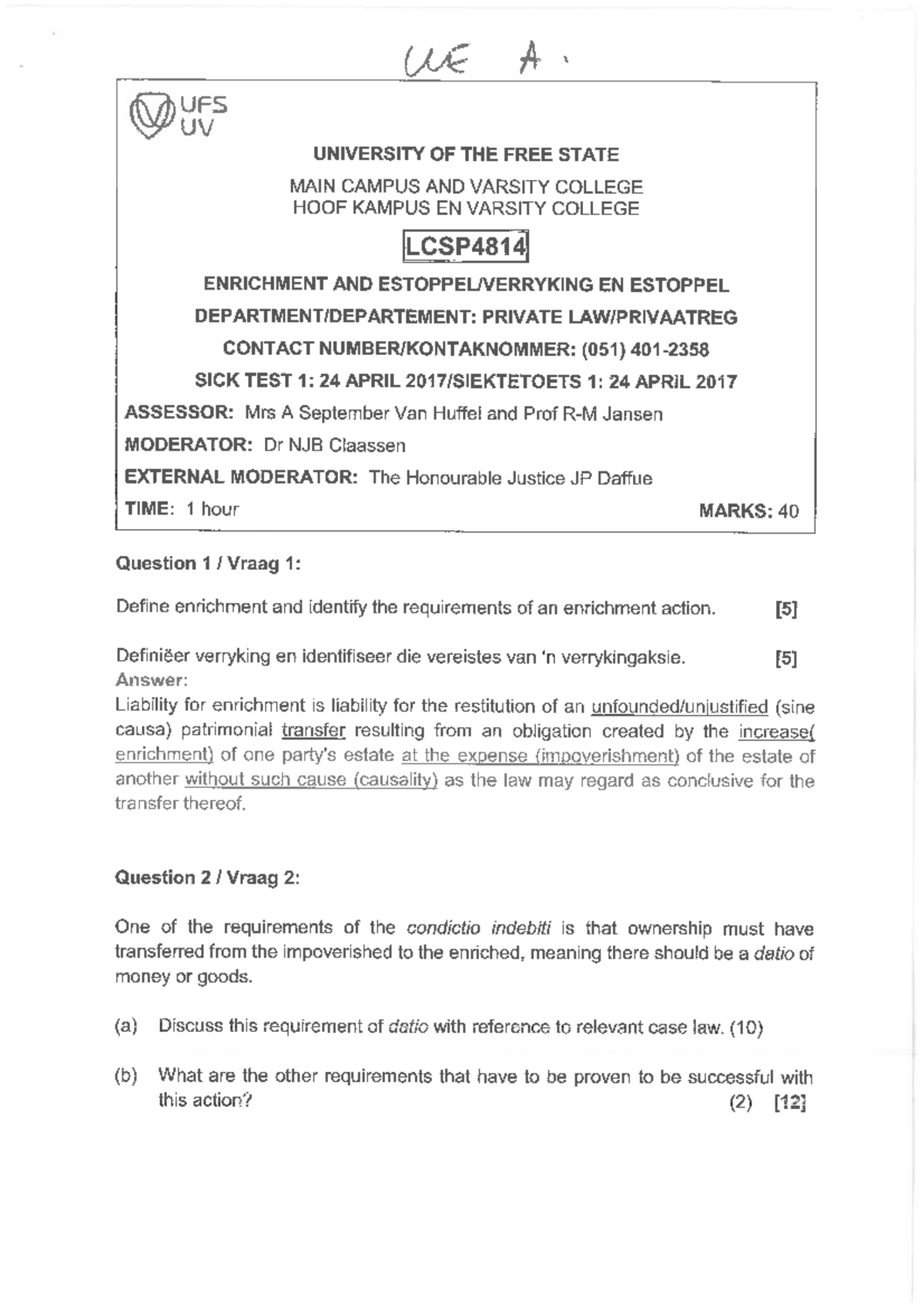 UE A.

UFS
UV

UNIVERSITY OF THE FREE STATE

MAIN CAMPUS AND VARSITY COLLEGE
HOOF KAMPUS EN VARSITY COLLEGE

LCSP4814

ENRICHMENT AND ESTOPPEL/VERRYKING EN ESTOPPEL

DEPARTMENT/DEPARTEMENT: PRIVATE LAW/PRIVAATREG

CONTACT NUMBER/KONTAKNOMMER: (051) 401-2358

SICK TEST 1: 24 APRIL 2017/SIEKTETOETS 1: 24 APRIL 2017

ASSESSOR: Mrs A September Van Huffel and Prof R-M Jansen

MODERATOR: Dr NJB Claassen

EXTERNAL MODERATOR: The Honourable Justice JP Daffue

TIME: 1 hour MARKS: 40

Question 1 / Vraag 1:

Define enrichment and identify the requirements of an enrichment action. [5]

Definiëer verryking en identifiseer die vereistes van 'n verrykingaksie. [5]
Answer:
Liability for enrichment is liability for the restitution of an unfounded/unjustified (sine causa) patrimonial transfer resulting from an obligation created by the increase( enrichment) of one party's estate at the expense (impoverishment) of the estate of another without such cause (causality) as the law may regard as conclusive for the transfer thereof.

Question 2 / Vraag 2:

One of the requirements of the condictio indebiti is that ownership must have transferred from the impoverished to the enriched, meaning there should be a datio of money or goods.

(a) Discuss this requirement of datio with reference to relevant case law. (10)

(b) What are the other requirements that have to be proven to be successful with this action? (2) [12]